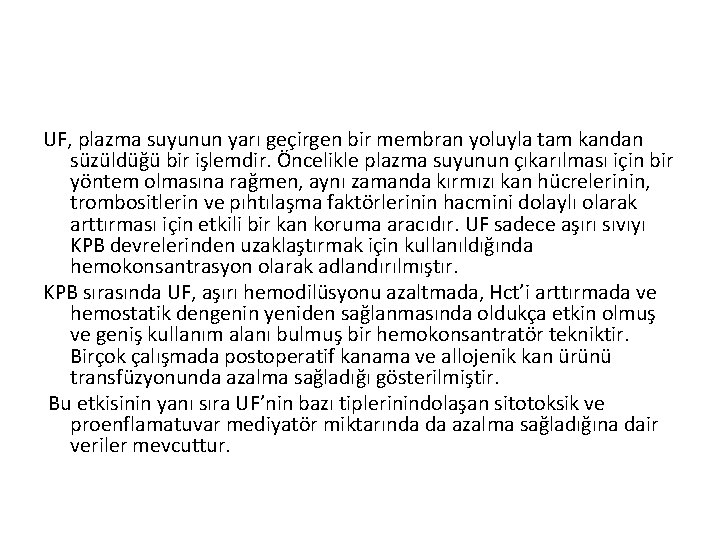 UF, plazma suyunun yarı geçirgen bir membran yoluyla tam kandan süzüldüğü bir işlemdir. Öncelikle plazma suyunun çıkarılması için bir yöntem olmasına rağmen, aynı zamanda kırmızı kan hücrelerinin, trombositlerin ve pıhtılaşma faktörlerinin hacmini dolaylı olarak arttırması için etkili bir kan koruma aracıdır. UF sadece aşırı sıvıyı KPB devrelerinden uzaklaştırmak için kullanıldığında hemokonsantrasyon olarak adlandırılmıştır.

KPB sırasında UF, aşırı hemodilüsyonu azaltmada, Hct'i arttırmada ve hemostatik dengenin yeniden sağlanmasında oldukça etkin olmuş ve geniş kullanım alanı bulmuş bir hemokonsantratör tekniktir. Birçok çalışmada postoperatif kanama ve allojenik kan ürünü transfüzyonunda azalma sağladığı gösterilmiştir.

Bu etkisinin yanı sıra UF'nin bazı tiplerinindolaşan sitotoksik ve proenflamatuvar mediyatör miktarında da azalma sağladığına dair veriler mevcuttur.